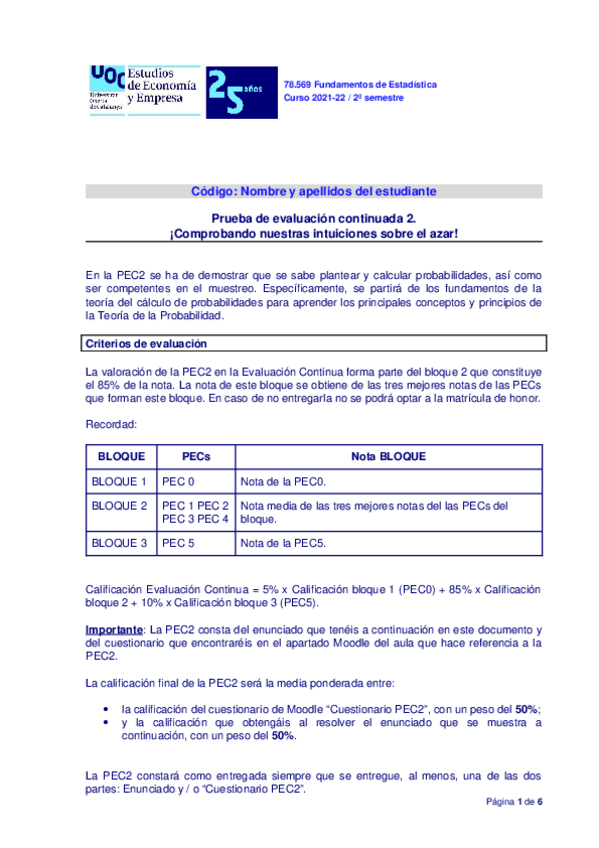 UOC Universitat Oberta de Catalunya Estudios de Economía y Empresa 25 años

78.569 Fundamentos de Estadística
Curso 2021-22 / 2º semestre

Código: Nombre y apellidos del estudiante

Prueba de evaluación continuada 2.
¡Comprobando nuestras intuiciones sobre el azar!

En la PEC2 se ha de demostrar que se sabe plantear y calcular probabilidades, así como ser competentes en el muestreo. Específicamente, se partirá de los fundamentos de la teoría del cálculo de probabilidades para aprender los principales conceptos y principios de la Teoría de la Probabilidad.

Criterios de evaluación

La valoración de la PEC2 en la Evaluación Continua forma parte del bloque 2 que constituye el 85% de la nota. La nota de este bloque se obtiene de las tres mejores notas de las PECs que forman este bloque. En caso de no entregarla no se podrá optar a la matrícula de honor.

Recordad:

| BLOQUE | PECs | Nota BLOQUE |
|---|---|---|
| BLOQUE 1 | PEC 0 | Nota de la PEC0. |
| BLOQUE 2 | PEC 1 PEC 2 PEC 3 PEC 4 | Nota media de las tres mejores notas del las PECs del bloque. |
| BLOQUE 3 | PEC 5 | Nota de la PEC5. |

Calificación Evaluación Continua = 5% x Calificación bloque 1 (PEC0) + 85% x Calificación bloque 2 + 10% x Calificación bloque 3 (PEC5).

Importante: La PEC2 consta del enunciado que tenéis a continuación en este documento y del cuestionario que encontraréis en el apartado Moodle del aula que hace referencia a la PEC2.

La calificación final de la PEC2 será la media ponderada entre:

• la calificación del cuestionario de Moodle “Cuestionario PEC2”, con un peso del 50%;
• y la calificación que obtengáis al resolver el enunciado que se muestra a continuación, con un peso del 50%.

La PEC2 constará como entregada siempre que se entregue, al menos, una de las dos partes: Enunciado y / o “Cuestionario PEC2”.

Página 1 de 6